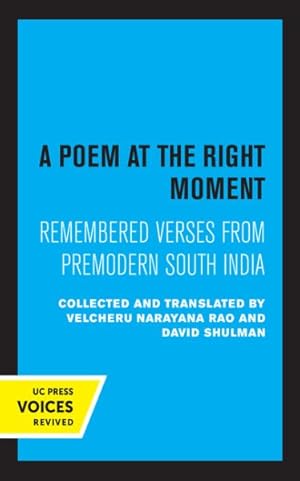 A POEM AT THE RIGHT MOMENT

REMEMBERED VERSES FROM PREMODERN SOUTH INDIA

COLLECTED AND TRANSLATED BY VELCHERU NARAYANA RAO AND DAVID SHULMAN

UC PRESS
VOICES
REVIVED